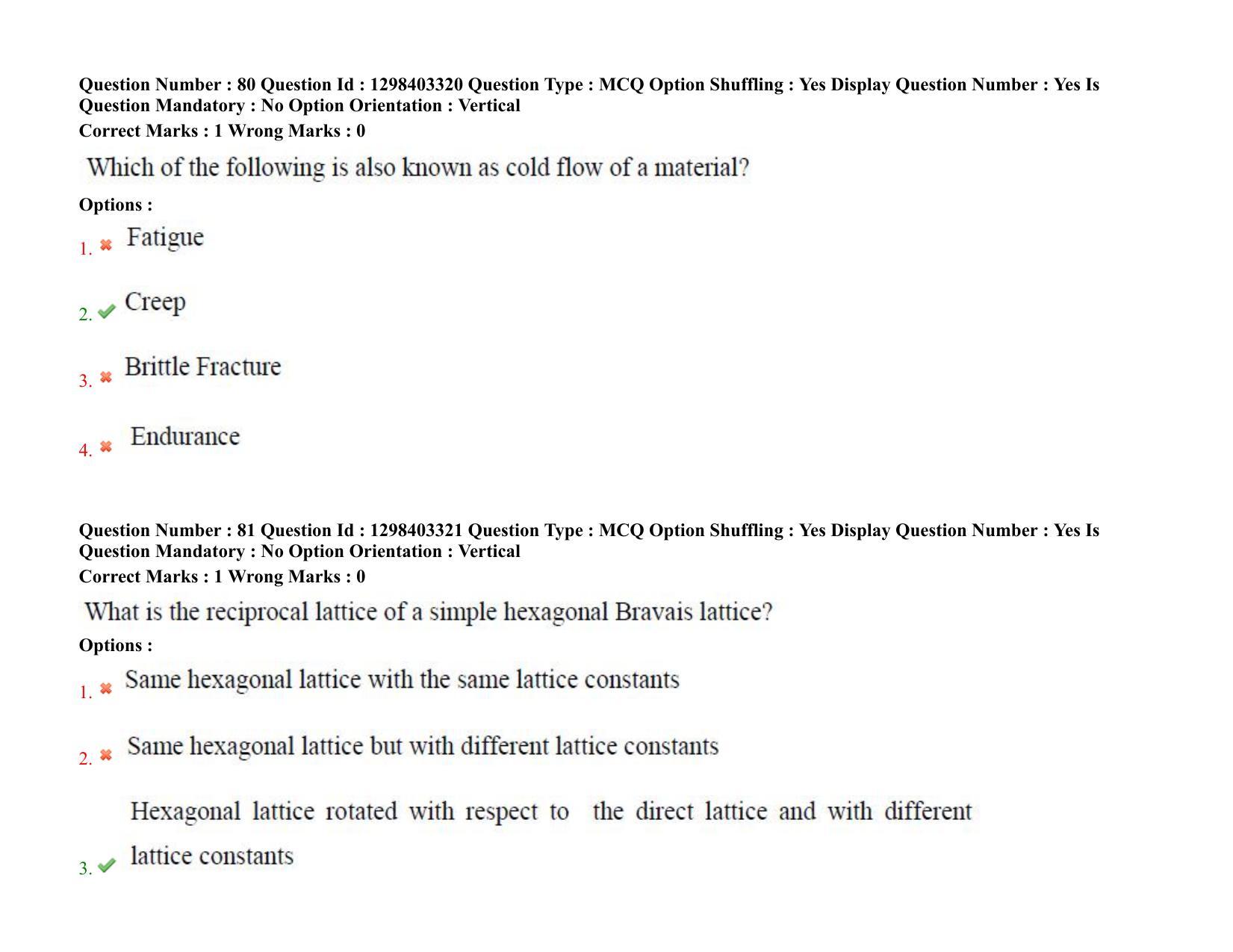 Question Number : 80 Question Id : 1298403320 Question Type : MCQ Option Shuffling : Yes Display Question Number : Yes Is Question Mandatory : No Option Orientation : Vertical
Correct Marks : 1 Wrong Marks : 0

Which of the following is also known as cold flow of a material?

Options :

1. Fatigue

2. Creep

3. Brittle Fracture

4. Endurance

Question Number : 81 Question Id : 1298403321 Question Type : MCQ Option Shuffling : Yes Display Question Number : Yes Is Question Mandatory : No Option Orientation : Vertical
Correct Marks : 1 Wrong Marks : 0

What is the reciprocal lattice of a simple hexagonal Bravais lattice?

Options :

1. Same hexagonal lattice with the same lattice constants

2. Same hexagonal lattice but with different lattice constants

3. Hexagonal lattice rotated with respect to the direct lattice and with different lattice constants